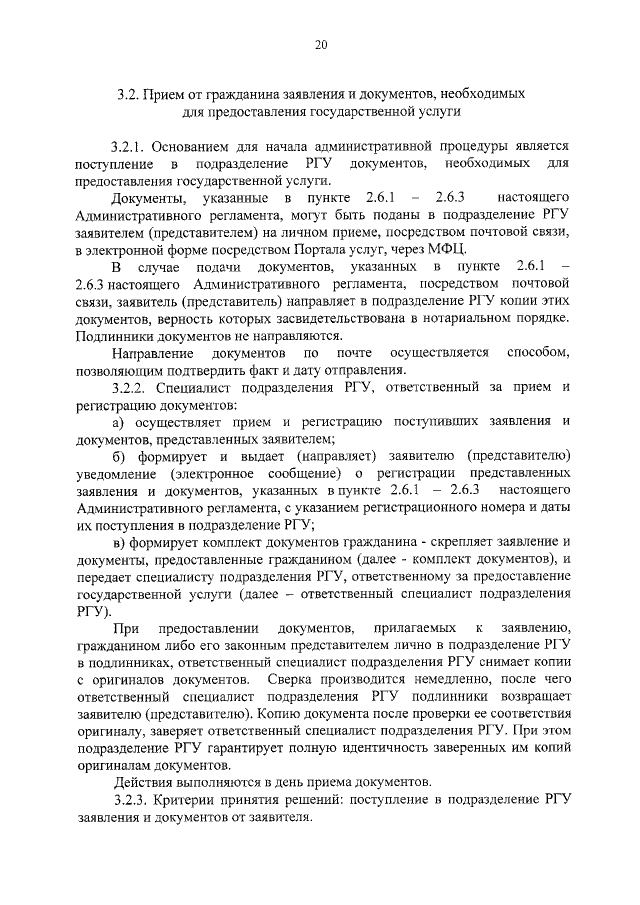 20

3.2. Прием от гражданина заявления и документов, необходимых для предоставления государственной услуги

3.2.1. Основанием для начала административной процедуры является поступление в подразделение РГУ документов, необходимых для предоставления государственной услуги.

Документы, указанные в пункте 2.6.1 – 2.6.3 настоящего Административного регламента, могут быть поданы в подразделение РГУ заявителем (представителем) на личном приеме, посредством почтовой связи, в электронной форме посредством Портала услуг, через МФЦ.

В случае подачи документов, указанных в пункте 2.6.1 – 2.6.3 настоящего Административного регламента, посредством почтовой связи, заявитель (представитель) направляет в подразделение РГУ копии этих документов, верность которых засвидетельствована в нотариальном порядке. Подлинники документов не направляются.

Направление документов по почте осуществляется способом, позволяющим подтвердить факт и дату отправления.

3.2.2. Специалист подразделения РГУ, ответственный за прием и регистрацию документов:

а) осуществляет прием и регистрацию поступивших заявления и документов, представленных заявителем;

б) формирует и выдает (направляет) заявителю (представителю) уведомление (электронное сообщение) о регистрации представленных заявления и документов, указанных в пункте 2.6.1 – 2.6.3 настоящего Административного регламента, с указанием регистрационного номера и даты их поступления в подразделение РГУ;

в) формирует комплект документов гражданина - скрепляет заявление и документы, предоставленные гражданином (далее - комплект документов), и передает специалисту подразделения РГУ, ответственному за предоставление государственной услуги (далее – ответственный специалист подразделения РГУ).

При предоставлении документов, прилагаемых к заявлению, гражданином либо его законным представителем лично в подразделение РГУ в подлинниках, ответственный специалист подразделения РГУ снимает копии с оригиналов документов. Сверка производится немедленно, после чего ответственный специалист подразделения РГУ подлинники возвращает заявителю (представителю). Копию документа после проверки ее соответствия оригиналу, заверяет ответственный специалист подразделения РГУ. При этом подразделение РГУ гарантирует полную идентичность заверенных им копий оригиналам документов.

Действия выполняются в день приема документов.

3.2.3. Критерии принятия решений: поступление в подразделение РГУ заявления и документов от заявителя.